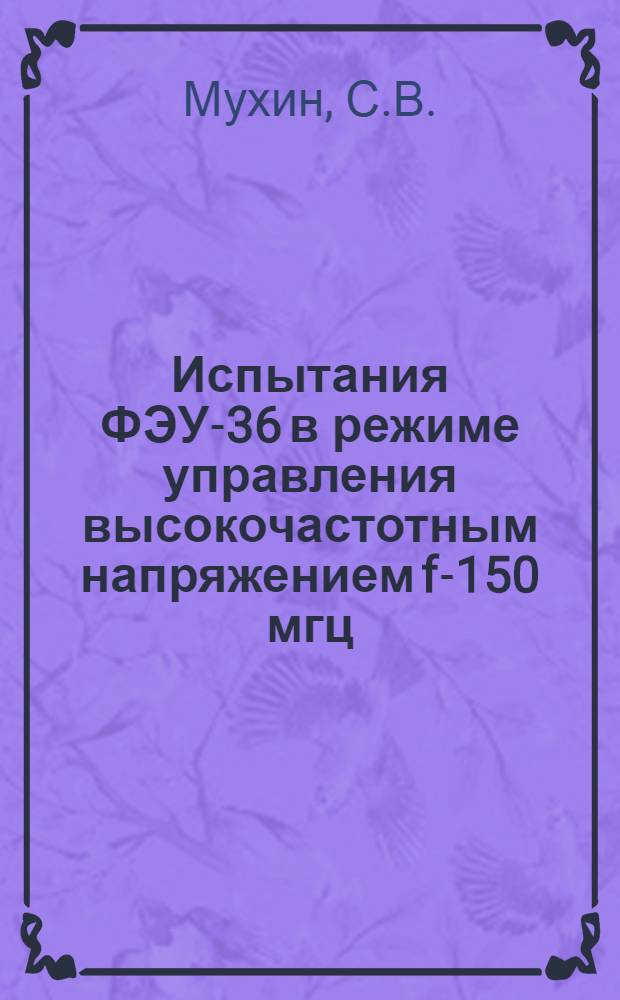 Мухин, С.В.

Испытания ФЭУ-36 в режиме управления высокочастотным напряжением f-150 мгц